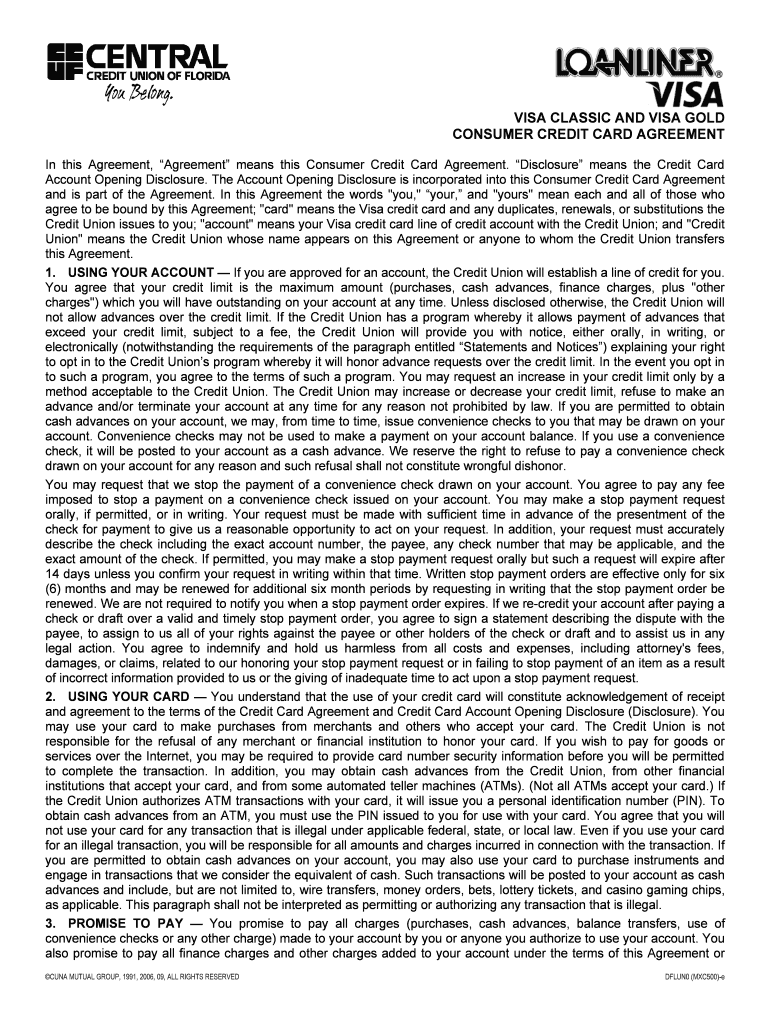 CENTRAL
CREDIT UNION OF FLORIDA
You Belong.

LOANLINER®
VISA

VISA CLASSIC AND VISA GOLD
CONSUMER CREDIT CARD AGREEMENT

In this Agreement, “Agreement” means this Consumer Credit Card Agreement. “Disclosure” means the Credit Card Account Opening Disclosure. The Account Opening Disclosure is incorporated into this Consumer Credit Card Agreement and is part of the Agreement. In this Agreement the words "you," “your,” and "yours" mean each and all of those who agree to be bound by this Agreement; "card" means the Visa credit card and any duplicates, renewals, or substitutions the Credit Union issues to you; "account" means your Visa credit card line of credit account with the Credit Union; and "Credit Union" means the Credit Union whose name appears on this Agreement or anyone to whom the Credit Union transfers this Agreement.

1. USING YOUR ACCOUNT — If you are approved for an account, the Credit Union will establish a line of credit for you. You agree that your credit limit is the maximum amount (purchases, cash advances, finance charges, plus "other charges") which you will have outstanding on your account at any time. Unless disclosed otherwise, the Credit Union will not allow advances over the credit limit. If the Credit Union has a program whereby it allows payment of advances that exceed your credit limit, subject to a fee, the Credit Union will provide you with notice, either orally, in writing, or electronically (notwithstanding the requirements of the paragraph entitled “Statements and Notices”) explaining your right to opt in to the Credit Union’s program whereby it will honor advance requests over the credit limit. In the event you opt in to such a program, you agree to the terms of such a program. You may request an increase in your credit limit only by a method acceptable to the Credit Union. The Credit Union may increase or decrease your credit limit, refuse to make an advance and/or terminate your account at any time for any reason not prohibited by law. If you are permitted to obtain cash advances on your account, we may, from time to time, issue convenience checks to you that may be drawn on your account. Convenience checks may not be used to make a payment on your account balance. If you use a convenience check, it will be posted to your account as a cash advance. We reserve the right to refuse to pay a convenience check drawn on your account for any reason and such refusal shall not constitute wrongful dishonor.

You may request that we stop the payment of a convenience check drawn on your account. You agree to pay any fee imposed to stop a payment on a convenience check issued on your account. You may make a stop payment request orally, if permitted, or in writing. Your request must be made with sufficient time in advance of the presentment of the check for payment to give us a reasonable opportunity to act on your request. In addition, your request must accurately describe the check including the exact account number, the payee, any check number that may be applicable, and the exact amount of the check. If permitted, you may make a stop payment request orally but such a request will expire after 14 days unless you confirm your request in writing within that time. Written stop payment orders are effective only for six (6) months and may be renewed for additional six month periods by requesting in writing that the stop payment order be renewed. We are not required to notify you when a stop payment order expires. If we re-credit your account after paying a check or draft over a valid and timely stop payment order, you agree to sign a statement describing the dispute with the payee, to assign to us all of your rights against the payee or other holders of the check or draft and to assist us in any legal action. You agree to indemnify and hold us harmless from all costs and expenses, including attorney's fees, damages, or claims, related to our honoring your stop payment request or in failing to stop payment of an item as a result of incorrect information provided to us or the giving of inadequate time to act upon a stop payment request.

2. USING YOUR CARD — You understand that the use of your credit card will constitute acknowledgement of receipt and agreement to the terms of the Credit Card Agreement and Credit Card Account Opening Disclosure (Disclosure). You may use your card to make purchases from merchants and others who accept your card. The Credit Union is not responsible for the refusal of any merchant or financial institution to honor your card. If you wish to pay for goods or services over the Internet, you may be required to provide card number security information before you will be permitted to complete the transaction. In addition, you may obtain cash advances from the Credit Union, from other financial institutions that accept your card, and from some automated teller machines (ATMs). (Not all ATMs accept your card.) If the Credit Union authorizes ATM transactions with your card, it will issue you a personal identification number (PIN). To obtain cash advances from an ATM, you must use the PIN issued to you for use with your card. You agree that you will not use your card for any transaction that is illegal under applicable federal, state, or local law. Even if you use your card for an illegal transaction, you will be responsible for all amounts and charges incurred in connection with the transaction. If you are permitted to obtain cash advances on your account, you may also use your card to purchase instruments and engage in transactions that we consider the equivalent of cash. Such transactions will be posted to your account as cash advances and include, but are not limited to, wire transfers, money orders, bets, lottery tickets, and casino gaming chips, as applicable. This paragraph shall not be interpreted as permitting or authorizing any transaction that is illegal.

3. PROMISE TO PAY — You promise to pay all charges (purchases, cash advances, balance transfers, use of convenience checks or any other charge) made to your account by you or anyone you authorize to use your account. You also promise to pay all finance charges and other charges added to your account under the terms of this Agreement or

©CUNA MUTUAL GROUP, 1991, 2006, 09, ALL RIGHTS RESERVED

DFLUN0 (MXC500)-e